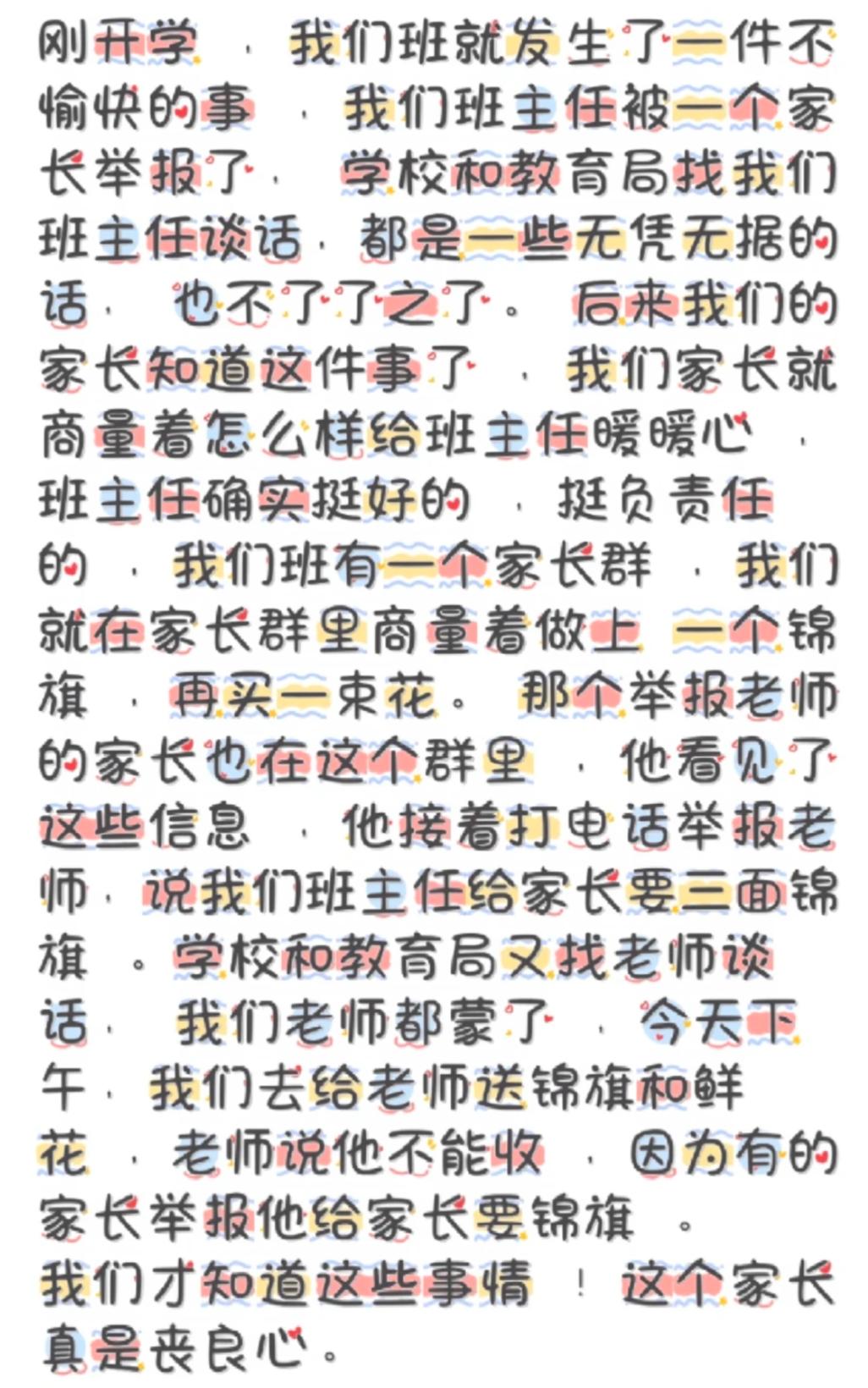 刚开学，我们班就发生了一件不愉快的事，我们班主任被一个家长举报了，学校和教育局找我们班主任谈话，都是一些无凭无据的话，也不了了之了。后来我们的家长知道这件事了，我们家长就商量着怎么样给班主任暖暖心，班主任确实挺好的，挺负责任的，我们班有一个家长群，我们就在家长群里商量着做上一个锦旗，再买一束花。那个举报老师的家长也在这个群里，他看见了这些信息，他接着打电话举报老师，说我们班主任给家长要三面锦旗。学校和教育局又找老师谈话，我们老师都蒙了，今天下午，我们去给老师送锦旗和鲜花，老师说他不能收，因为有的家长举报他给家长要锦旗。我们才知道这些事情！这个家长真是丧良心。